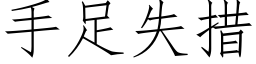 手足失措